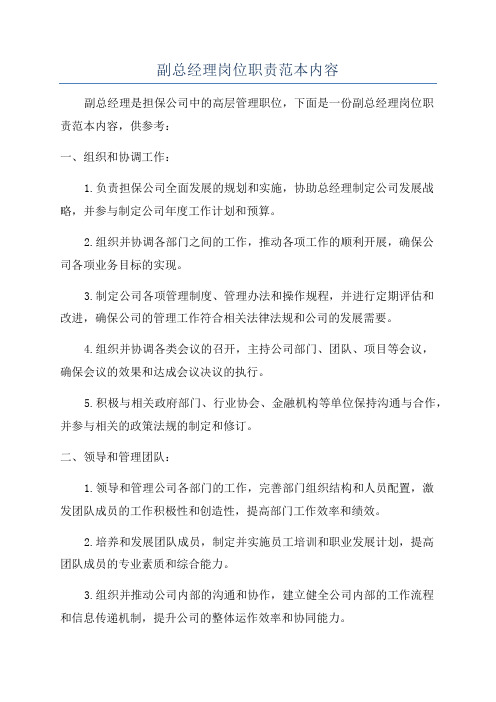 副总经理岗位职责范本内容

副总经理是担保公司中的高层管理职位，下面是一份副总经理岗位职责范本内容，供参考：

一、组织和协调工作：

1.负责担保公司全面发展的规划和实施，协助总经理制定公司发展战略，并参与制定公司年度工作计划和预算。

2.组织并协调各部门之间的工作，推动各项工作的顺利开展，确保公司各项业务目标的实现。

3.制定公司各项管理制度、管理办法和操作规程，并进行定期评估和改进，确保公司的管理工作符合相关法律法规和公司的发展需要。

4.组织并协调各类会议的召开，主持公司部门、团队、项目等会议，确保会议的效果和达成会议决议的执行。

5.积极与相关政府部门、行业协会、金融机构等单位保持沟通与合作，并参与相关的政策法规的制定和修订。

二、领导和管理团队：

1.领导和管理公司各部门的工作，完善部门组织结构和人员配置，激发团队成员的工作积极性和创造性，提高部门工作效率和绩效。

2.培养和发展团队成员，制定并实施员工培训和职业发展计划，提高团队成员的专业素质和综合能力。

3.组织并推动公司内部的沟通和协作，建立健全公司内部的工作流程和信息传递机制，提升公司的整体运作效率和协同能力。